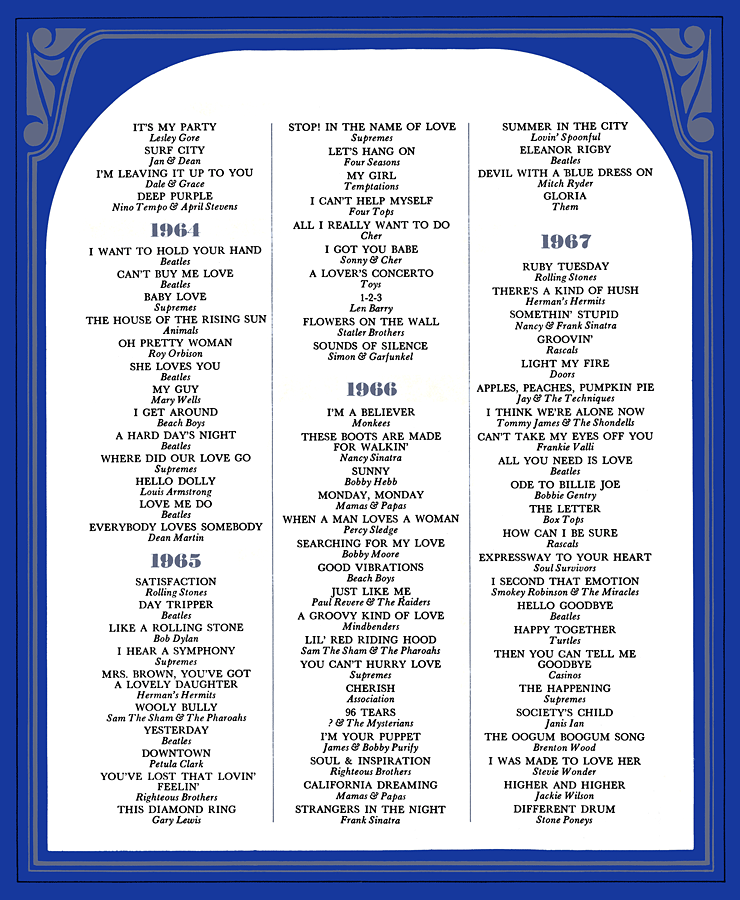 IT'S MY PARTY
Lesley Gore
SURF CITY
Jan & Dean
I'M LEAVING IT UP TO YOU
Dale & Grace
DEEP PURPLE
Nino Tempo & April Stevens

1964

I WANT TO HOLD YOUR HAND
Beatles
CAN'T BUY ME LOVE
Beatles
BABY LOVE
Supremes
THE HOUSE OF THE RISING SUN
Animals
OH PRETTY WOMAN
Roy Orbison
SHE LOVES YOU
Beatles
MY GUY
Mary Wells
I GET AROUND
Beach Boys
A HARD DAY'S NIGHT
Beatles
WHERE DID OUR LOVE GO
Supremes
HELLO DOLLY
Louis Armstrong
LOVE ME DO
Beatles
EVERYBODY LOVES SOMEBODY
Dean Martin

1965

SATISFACTION
Rolling Stones
DAY TRIPPER
Beatles
LIKE A ROLLING STONE
Bob Dylan
I HEAR A SYMPHONY
Supremes
MRS. BROWN, YOU'VE GOT A LOVELY DAUGHTER
Herman's Hermits
WOOLY BULLY
Sam The Sham & The Pharoahs
YESTERDAY
Beatles
DOWNTOWN
Petula Clark
YOU'VE LOST THAT LOVIN' FEELIN'
Righteous Brothers
THIS DIAMOND RING
Gary Lewis

STOP! IN THE NAME OF LOVE
Supremes
LET'S HANG ON
Four Seasons
MY GIRL
Temptations
I CAN'T HELP MYSELF
Four Tops
ALL I REALLY WANT TO DO
Cher
I GOT YOU BABE
Sonny & Cher
A LOVER'S CONCERTO
Toys
1-2-3
Len Barry
FLOWERS ON THE WALL
Statler Brothers
SOUNDS OF SILENCE
Simon & Garfunkel

1966

I'M A BELIEVER
Monkees
THESE BOOTS ARE MADE FOR WALKIN'
Nancy Sinatra
SUNNY
Bobby Hebb
MONDAY, MONDAY
Mamas & Papas
WHEN A MAN LOVES A WOMAN
Percy Sledge
SEARCHING FOR MY LOVE
Bobby Moore
GOOD VIBRATIONS
Beach Boys
JUST LIKE ME
Paul Revere & The Raiders
A GROOVY KIND OF LOVE
Mindbenders
LIL' RED RIDING HOOD
Sam The Sham & The Pharoahs
YOU CAN'T HURRY LOVE
Supremes
CHERISH
Association
96 TEARS
? & The Mysterians
I'M YOUR PUPPET
James & Bobby Purify
SOUL & INSPIRATION
Righteous Brothers
CALIFORNIA DREAMING
Mamas & Papas
STRANGERS IN THE NIGHT
Frank Sinatra

SUMMER IN THE CITY
Lovin' Spoonful
ELEANOR RIGBY
Beatles
DEVIL WITH A BLUE DRESS ON
Mitch Ryder
GLORIA
Them

1967

RUBY TUESDAY
Rolling Stones
THERE'S A KIND OF HUSH
Herman's Hermits
SOMETHIN' STUPID
Nancy & Frank Sinatra
GROOVIN'
Rascals
LIGHT MY FIRE
Doors
APPLES, PEACHES, PUMPKIN PIE
Jay & The Techniques
I THINK WE'RE ALONE NOW
Tommy James & The Shondells
CAN'T TAKE MY EYES OFF YOU
Frankie Valli
ALL YOU NEED IS LOVE
Beatles
ODE TO BILLIE JOE
Bobbie Gentry
THE LETTER
Box Tops
HOW CAN I BE SURE
Rascals
EXPRESSWAY TO YOUR HEART
Soul Survivors
I SECOND THAT EMOTION
Smokey Robinson & The Miracles
HELLO GOODBYE
Beatles
HAPPY TOGETHER
Turtles
THEN YOU CAN TELL ME GOODBYE
Casinos
THE HAPPENING
Supremes
SOCIETY'S CHILD
Janis Ian
THE OOGUM BOOGUM SONG
Brenton Wood
I WAS MADE TO LOVE HER
Stevie Wonder
HIGHER AND HIGHER
Jackie Wilson
DIFFERENT DRUM
Stone Poneys